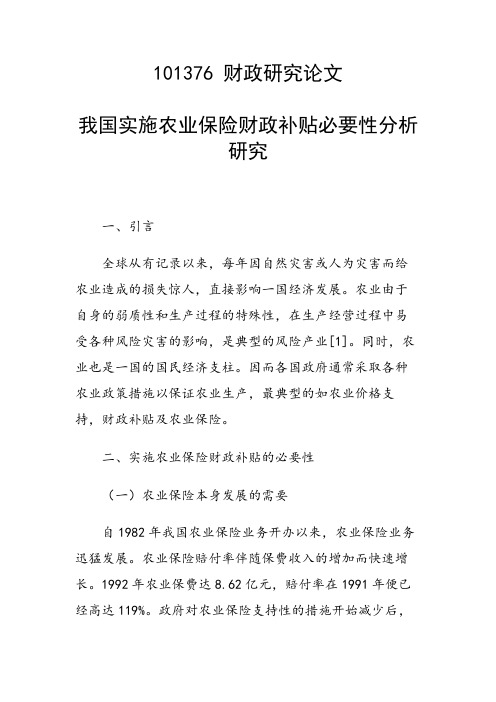 101376 财政研究论文

我国实施农业保险财政补贴必要性分析研究

一、引言

全球从有记录以来，每年因自然灾害或人为灾害而给农业造成的损失惊人，直接影响一国经济发展。农业由于自身的弱质性和生产过程的特殊性，在生产经营过程中易受各种风险灾害的影响，是典型的风险产业[1]。同时，农业也是一国的国民经济支柱。因而各国政府通常采取各种农业政策措施以保证农业生产，最典型的如农业价格支持，财政补贴及农业保险。

二、实施农业保险财政补贴的必要性

（一）农业保险本身发展的需要

自 1982 年我国农业保险业务开办以来，农业保险业务迅猛发展。农业保险赔付率伴随保费收入的增加而快速增长。1992 年农业保费达 8.62 亿元，赔付率在 1991 年便已经高达 119%。政府对农业保险支持性的措施开始减少后，